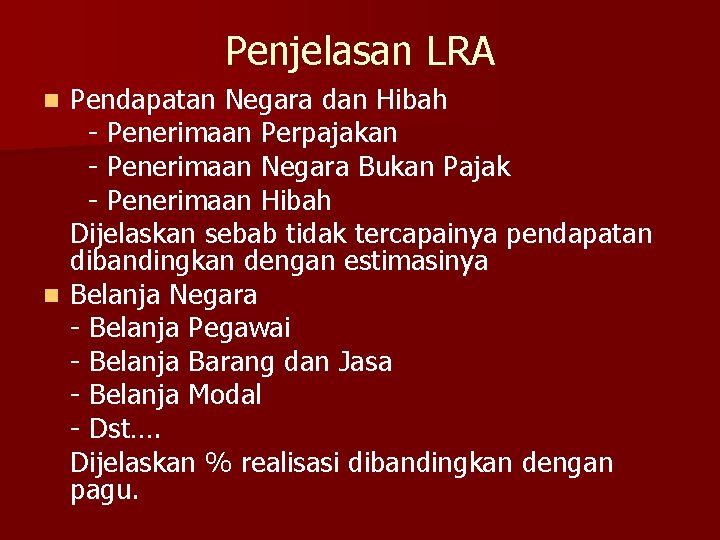 Penjelasan LRA

Pendapatan Negara dan Hibah
- Penerimaan Perpajakan
- Penerimaan Negara Bukan Pajak
- Penerimaan Hibah
Dijelaskan sebab tidak tercapainya pendapatan dibandingkan dengan estimasinya

Belanja Negara
- Belanja Pegawai
- Belanja Barang dan Jasa
- Belanja Modal
- Dst….
Dijelaskan % realisasi dibandingkan dengan pagu.